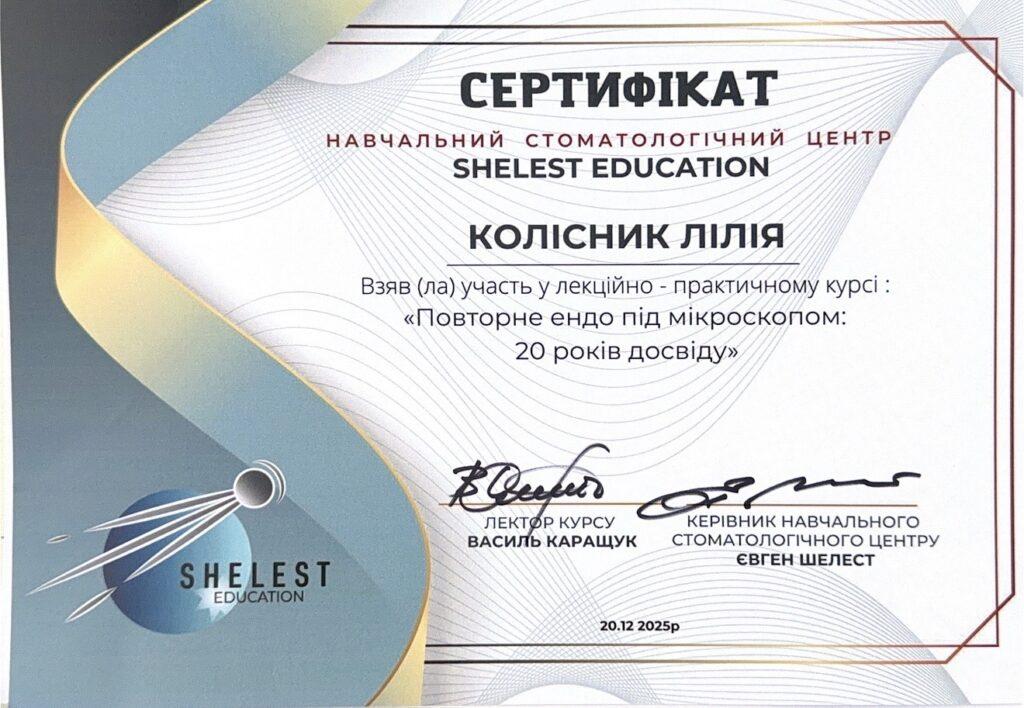 СЕРТИФІКАТ

НАВЧАЛЬНИЙ СТОМАТОЛОГІЧНИЙ ЦЕНТР

SHELEST EDUCATION

КОЛІСНИК ЛІЛІЯ

Взяв (ла) участь у лекційно - практичному курсі :

«Повторне ендо під мікроскопом:
20 років досвіду»

ЛЕКТОР КУРСУ
ВАСИЛЬ КАРАЩУК

КЕРІВНИК НАВЧАЛЬНОГО
СТОМАТОЛОГІЧНОГО ЦЕНТРУ
ЄВГЕН ШЕЛЕСТ

SHELEST
EDUCATION

20.12 2025р